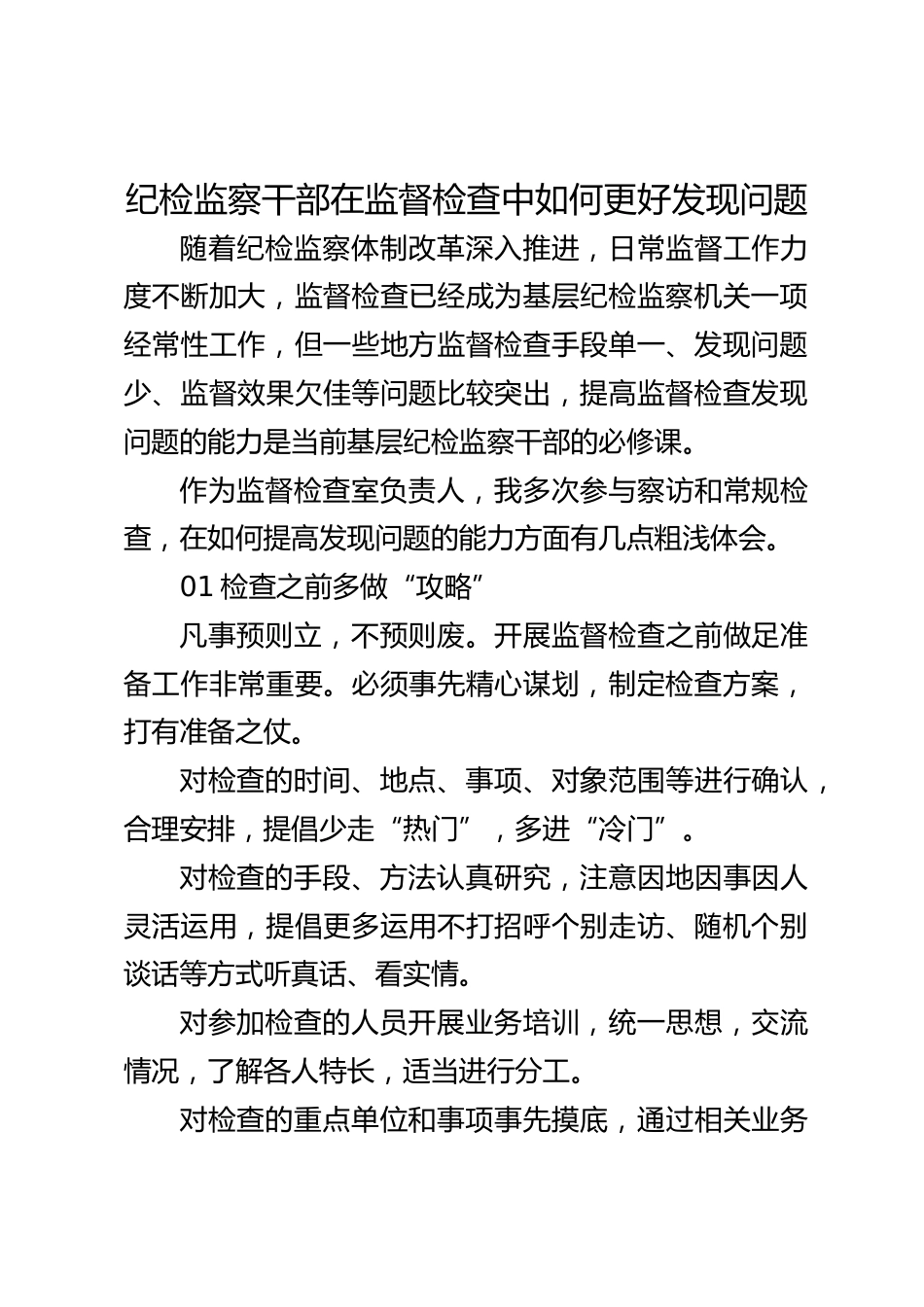 纪检监察干部在监督检查中如何更好发现问题

随着纪检监察体制改革深入推进，日常监督工作力度不断加大，监督检查已经成为基层纪检监察机关一项经常性工作，但一些地方监督检查手段单一、发现问题少、监督效果欠佳等问题比较突出，提高监督检查发现问题的能力是当前基层纪检监察干部的必修课。

作为监督检查室负责人，我多次参与察访和常规检查，在如何提高发现问题的能力方面有几点粗浅体会。

01 检查之前多做“攻略”

凡事预则立，不预则废。开展监督检查之前做足准备工作非常重要。必须事先精心谋划，制定检查方案，打有准备之仗。

对检查的时间、地点、事项、对象范围等进行确认，合理安排，提倡少走“热门”，多进“冷门”。

对检查的手段、方法认真研究，注意因地因事因人灵活运用，提倡更多运用不打招呼个别走访、随机个别谈话等方式听真话、看实情。

对参加检查的人员开展业务培训，统一思想，交流情况，了解各人特长，适当进行分工。

对检查的重点单位和事项事先摸底，通过相关业务